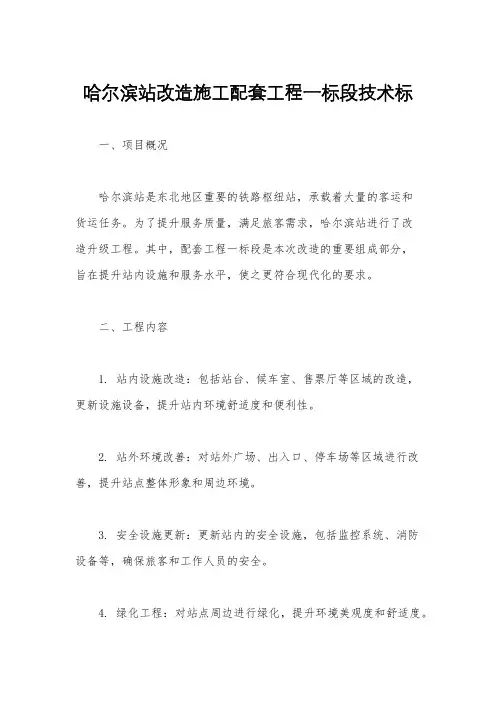 哈尔滨站改造施工配套工程一标段技术标

一、项目概况

哈尔滨站是东北地区重要的铁路枢纽站，承载着大量的客运和货运任务。为了提升服务质量，满足旅客需求，哈尔滨站进行了改造升级工程。其中，配套工程一标段是本次改造的重要组成部分，旨在提升站内设施和服务水平，使之更符合现代化的要求。

二、工程内容

1. 站内设施改造：包括站台、候车室、售票厅等区域的改造，更新设施设备，提升站内环境舒适度和便利性。

2. 站外环境改善：对站外广场、出入口、停车场等区域进行改善，提升站点整体形象和周边环境。

3. 安全设施更新：更新站内的安全设施，包括监控系统、消防设备等，确保旅客和工作人员的安全。

4. 绿化工程：对站点周边进行绿化，提升环境美观度和舒适度。